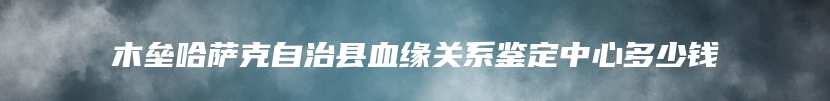 木垒哈萨克自治县血缘关系鉴定中心多少钱